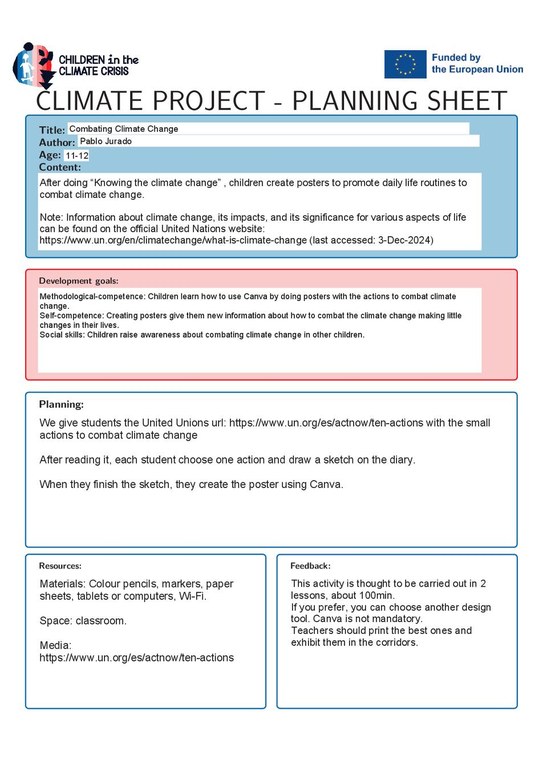 CHILDREN in the CLIMATE CRISIS

Funded by the European Union

CLIMATE PROJECT - PLANNING SHEET

Title: Combating Climate Change
Author: Pablo Jurado
Age: 11-12
Content:

After doing "Knowing the climate change" , children create posters to promote daily life routines to combat climate change.

Note: Information about climate change, its impacts, and its significance for various aspects of life can be found on the official United Nations website: https://www.un.org/en/climatechange/what-is-climate-change (last accessed: 3-Dec-2024)

Development goals:

Methodological-competence: Children learn how to use Canva by doing posters with the actions to combat climate change.
Self-competence: Creating posters give them new information about how to combat the climate change making little changes in their lives.
Social skills: Children raise awareness about combating climate change in other children.

Planning:

We give students the United Unions url: https://www.un.org/es/actnow/ten-actions with the small actions to combat climate change

After reading it, each student choose one action and draw a sketch on the diary.

When they finish the sketch, they create the poster using Canva.

Resources:

Materials: Colour pencils, markers, paper sheets, tablets or computers, Wi-Fi.

Space: classroom.

Media:
https://www.un.org/es/actnow/ten-actions

Feedback:

This activity is thought to be carried out in 2 lessons, about 100min.
If you prefer, you can choose another design tool. Canva is not mandatory.
Teachers should print the best ones and exhibit them in the corridors.